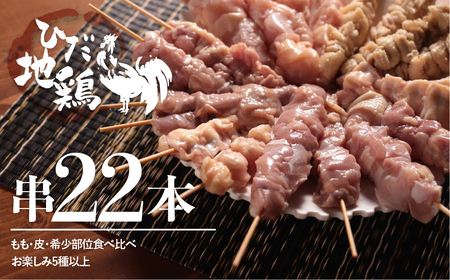 ひだ地鶏

串22本

もも・皮・希少部位食べ比べ
お楽しみ5種以上